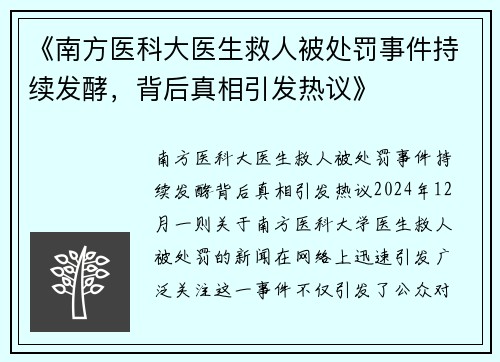 《南方医科大医生救人被处罚事件持续发酵，背后真相引发热议》

南方医科大医生救人被处罚事件持续发酵背后真相引发热议2024年12月一则关于南方医科大学医生救人被处罚的新闻在网络上迅速引发广泛关注这一事件不仅引发了公众对